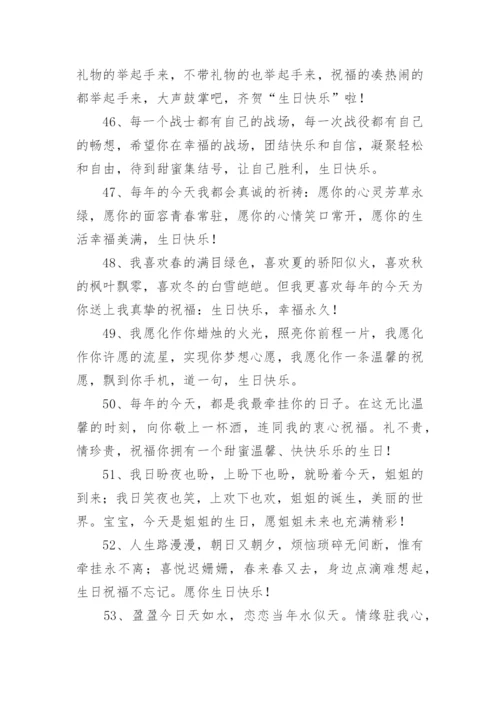 礼物的举起手来，不带礼物的也举起手来，祝福的凑热闹的都举起手来，大声鼓掌吧，齐贺“生日快乐”啦！

46、每一个战士都有自己的战场，每一次战役都有自己的畅想，希望你在幸福的战场，团结快乐和自信，凝聚轻松和自由，待到甜蜜集结号，让自己胜利，生日快乐。

47、每年的今天我都会真诚的祈祷：愿你的心灵芳草永绿，愿你的面容青春常驻，愿你的心情笑口常开，愿你的生活幸福美满，生日快乐！

48、我喜欢春的满目绿色，喜欢夏的骄阳似火，喜欢秋的枫叶飘零，喜欢冬的白雪皑皑。但我更喜欢每年的今天为你送上我真挚的祝福：生日快乐，幸福永久！

49、我愿化作你蜡烛的火光，照亮你前程一片，我愿化作你许愿的流星，实现你梦想心愿，我愿化作一条温馨的祝愿，飘到你手机，道一句，生日快乐。

50、每年的今天，都是我最牵挂你的日子。在这无比温馨的时刻，向你敬上一杯酒，连同我的衷心祝福。礼不贵，情珍贵，祝福你拥有一个甜蜜温馨、快快乐乐的生日！

51、我日盼夜也盼，上盼下也盼，就盼着今天，姐姐的到来；我日笑夜也笑，上欢下也欢，姐姐的诞生，美丽的世界。宝宝，今天是姐姐的生日，愿姐姐未来也充满精彩！

52、人生路漫漫，朝日又朝夕，烦恼琐碎无间断，惟有牵挂永不离；喜悦迟姗姗，春来春又去，身边点滴难想起，生日祝福不忘记。愿你生日快乐！

53、盈盈今日天如水，恋恋当年水似天。情缘驻我心，